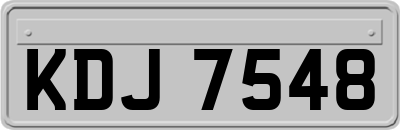 KDJ 7548